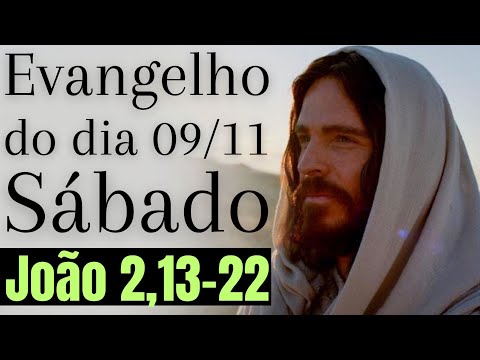 Evangelho do dia 09/11 Sábado

João 2,13-22